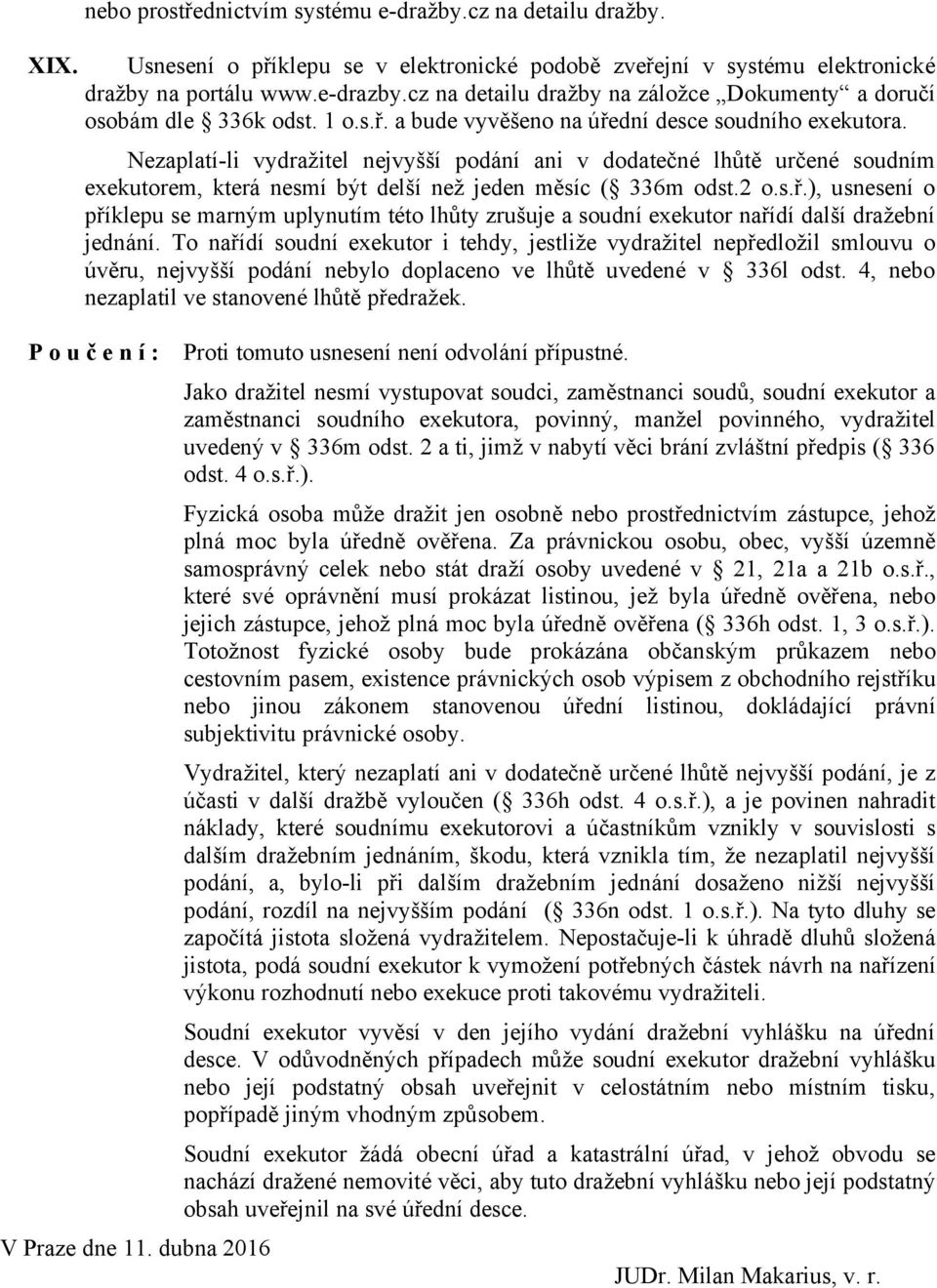 nebo prostřednictvím systému e-dražby.cz na detailu dražby.

XIX. Usnesení o příklepu se v elektronické podobě zveřejní v systému elektronické dražby na portálu www.e-drazby.cz na detailu dražby na záložce „Dokumenty“ a doručí osobám dle § 336k odst. 1 o.s.ř. a bude vyvěšeno na úřední desce soudního exekutora.

Nezaplatí-li vydražitel nejvyšší podání ani v dodatečné lhůtě určené soudním exekutorem, která nesmí být delší než jeden měsíc (§ 336m odst.2 o.s.ř.), usnesení o příklepu se marným uplynutím této lhůty zrušuje a soudní exekutor nařídí další dražební jednání. To nařídí soudní exekutor i tehdy, jestliže vydražitel nepředložil smlouvu o úvěru, nejvyšší podání nebylo doplaceno ve lhůtě uvedené v § 336l odst. 4, nebo nezaplatil ve stanovené lhůtě předražek.

P o u č e n í : Proti tomuto usnesení není odvolání přípustné.

Jako dražitel nesmí vystupovat soudci, zaměstnanci soudů, soudní exekutor a zaměstnanci soudního exekutora, povinný, manžel povinného, vydražitel uvedený v § 336m odst. 2 a ti, jimž v nabytí věci brání zvláštní předpis (§ 336 odst. 4 o.s.ř.).

Fyzická osoba může dražit jen osobně nebo prostřednictvím zástupce, jehož plná moc byla úředně ověřena. Za právnickou osobu, obec, vyšší územně samosprávný celek nebo stát draží osoby uvedené v § 21, 21a a 21b o.s.ř., které své oprávnění musí prokázat listinou, jež byla úředně ověřena, nebo jejich zástupce, jehož plná moc byla úředně ověřena (§ 336h odst. 1, 3 o.s.ř.). Totožnost fyzické osoby bude prokázána občanským průkazem nebo cestovním pasem, existence právnických osob výpisem z obchodního rejstříku nebo jinou zákonem stanovenou úřední listinou, dokládající právní subjektivitu právnické osoby.

Vydražitel, který nezaplatí ani v dodatečně určené lhůtě nejvyšší podání, je z účasti v další dražbě vyloučen (§ 336h odst. 4 o.s.ř.), a je povinen nahradit náklady, které soudnímu exekutorovi a účastníkům vznikly v souvislosti s dalším dražebním jednáním, škodu, která vznikla tím, že nezaplatil nejvyšší podání, a, bylo-li při dalším dražebním jednání dosaženo nižší nejvyšší podání, rozdíl na nejvyšším podání (§ 336n odst. 1 o.s.ř.). Na tyto dluhy se započítá jistota složená vydražitelem. Nepostačuje-li k úhradě dluhů složená jistota, podá soudní exekutor k vymožení potřebných částek návrh na nařízení výkonu rozhodnutí nebo exekuce proti takovému vydražiteli.

Soudní exekutor vyvěsí v den jejího vydání dražební vyhlášku na úřední desce. V odůvodněných případech může soudní exekutor dražební vyhlášku nebo její podstatný obsah uveřejnit v celostátním nebo místním tisku, popřípadě jiným vhodným způsobem.

Soudní exekutor žádá obecní úřad a katastrální úřad, v jehož obvodu se nachází dražené nemovité věci, aby tuto dražební vyhlášku nebo její podstatný obsah uveřejnil na své úřední desce.

V Praze dne 11. dubna 2016

JUDr. Milan Makarius, v. r.